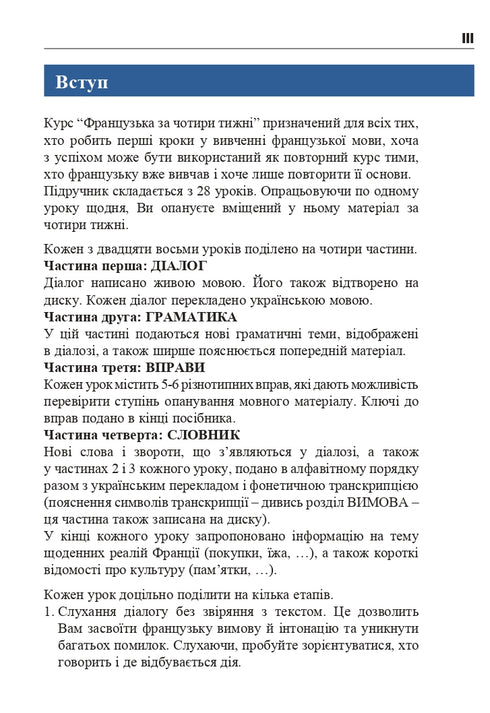 III

Вступ

Курс “Французька за чотири тижні” призначений для всіх тих, хто робить перші кроки у вивченні французької мови, хоча з успіхом може бути використаний як повторний курс тими, хто французьку вже вивчав і хоче лише повторити її основи. Підручник складається з 28 уроків. Опрацьовуючи по одному уроку щодня, Ви опануєте вміщений у ньому матеріал за чотири тижні.

Кожен з двадцяти восьми уроків поділено на чотири частини.
Частина перша: ДІАЛОГ
Діалог написано живою мовою. Його також відтворено на диску. Кожен діалог перекладено українською мовою.
Частина друга: ГРАМАТИКА
У цій частині подаються нові граматичні теми, відображені в діалозі, а також ширше пояснюється попередній матеріал.
Частина третя: ВПРАВИ
Кожен урок містить 5-6 різнотипних вправ, які дають можливість перевірити ступінь опанування мовного матеріалу. Ключі до вправ подано в кінці посібника.
Частина четверта: СЛОВНИК
Нові слова і звороти, що з’являються у діалозі, а також у частинах 2 і 3 кожного уроку, подано в алфавітному порядку разом з українським перекладом і фонетичною транскрипцією (пояснення символів транскрипції – дивись розділ ВИМОВА – ця частина також записана на диску).
У кінці кожного уроку запропоновано інформацію на тему щоденних реалій Франції (покупки, їжа, …), а також короткі відомості про культуру (пам’ятки, …).

Кожен урок доцільно поділити на кілька етапів.
1. Слухання діалогу без звіряння з текстом. Це дозволить Вам засвоїти французьку вимову й інтонацію та уникнути багатьох помилок. Слухаючи, пробуйте зорієнтуватися, хто говорить і де відбувається дія.